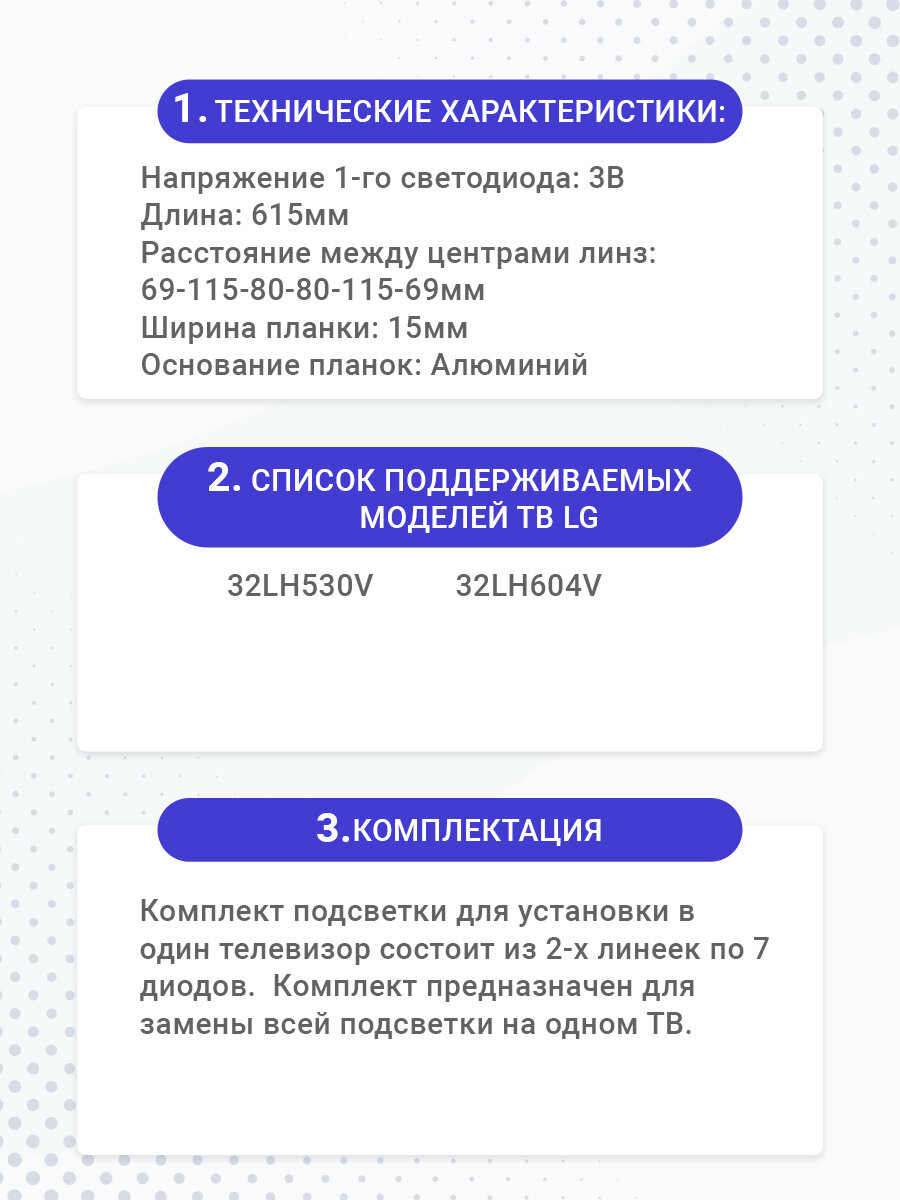 1. ТЕХНИЧЕСКИЕ ХАРАКТЕРИСТИКИ:

Напряжение 1-го светодиода: 3В
Длина: 615мм
Расстояние между центрами линз:
69-115-80-80-115-69мм
Ширина планки: 15мм
Основание планок: Алюминий

2. СПИСОК ПОДДЕРЖИВАЕМЫХ МОДЕЛЕЙ ТВ LG

32LH530V 32LH604V

3.КОМПЛЕКТАЦИЯ

Комплект подсветки для установки в один телевизор состоит из 2-х линеек по 7 диодов. Комплект предназначен для замены всей подсветки на одном ТВ.